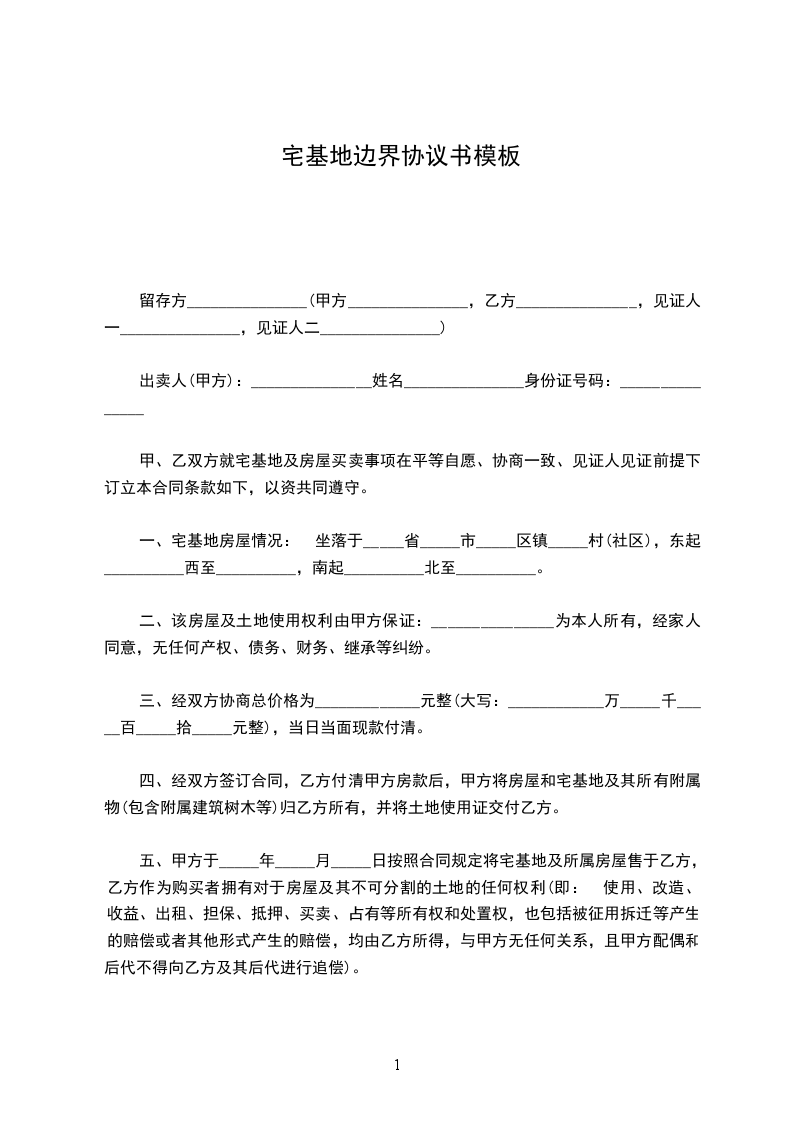 宅基地边界协议书模板

留存方_______________(甲方_______________，乙方_______________，见证人一_______________，见证人二_______________)

出卖人(甲方)：_______________姓名_______________身份证号码：_______________

甲、乙双方就宅基地及房屋买卖事项在平等自愿、协商一致、见证人见证前提下订立本合同条款如下，以资共同遵守。

一、宅基地房屋情况：　坐落于_____省_____市_____区镇_____村(社区)，东起__________西至__________，南起__________北至__________。

二、该房屋及土地使用权利由甲方保证：_______________为本人所有，经家人同意，无任何产权、债务、财务、继承等纠纷。

三、经双方协商总价格为_____________元整(大写：____________万_____千_____百_____拾_____元整)，当日当面现款付清。

四、经双方签订合同，乙方付清甲方房款后，甲方将房屋和宅基地及其所有附属物(包含附属建筑树木等)归乙方所有，并将土地使用证交付乙方。

五、甲方于_____年_____月_____日按照合同规定将宅基地及所属房屋售于乙方，乙方作为购买者拥有对于房屋及其不可分割的土地的任何权利(即：　使用、改造、收益、出租、担保、抵押、买卖、占有等所有权和处置权，也包括被征用拆迁等产生的赔偿或者其他形式产生的赔偿，均由乙方所得，与甲方无任何关系，且甲方配偶和后代不得向乙方及其后代进行追偿)。

1